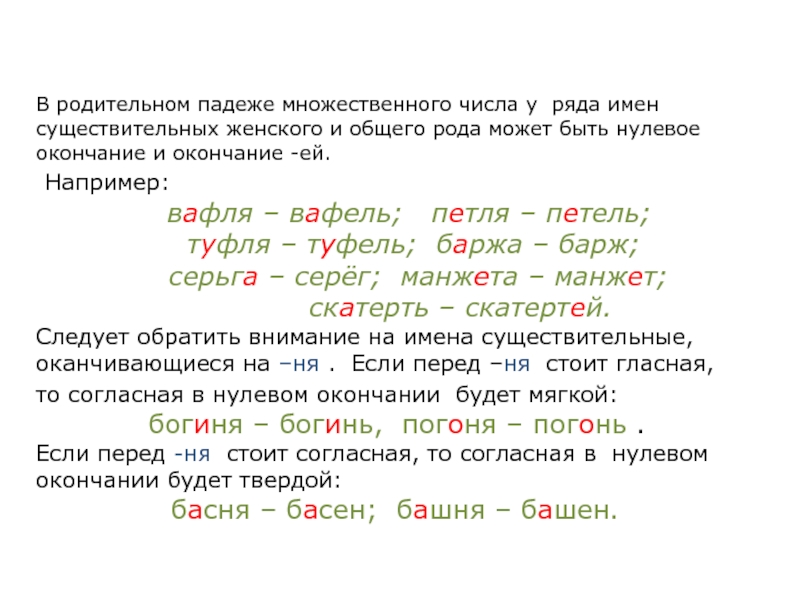 В родительном падеже множественного числа у ряда имен существительных женского и общего рода может быть нулевое окончание и окончание -ей.

Например:

вафля – вафель; петля – петель;
туфля – туфель; баржа – барж;
серьга – серёг; манжета – манжет;
скатерть – скатертей.

Следует обратить внимание на имена существительные, оканчивающиеся на –ня . Если перед –ня стоит гласная, то согласная в нулевом окончании будет мягкой:

богиня – богинь, погоня – погонь .

Если перед -ня стоит согласная, то согласная в нулевом окончании будет твердой:

басня – басен; башня – башен.